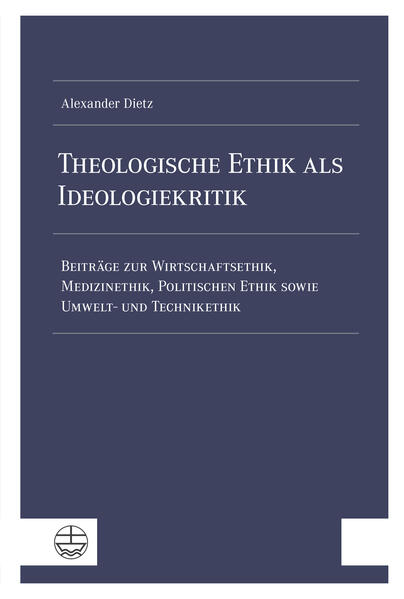 Alexander Dietz

Theologische Ethik als Ideologiekritik

Beiträge zur Wirtschaftsethik, Medizinethik, Politischen Ethik sowie Umwelt- und Technikethik